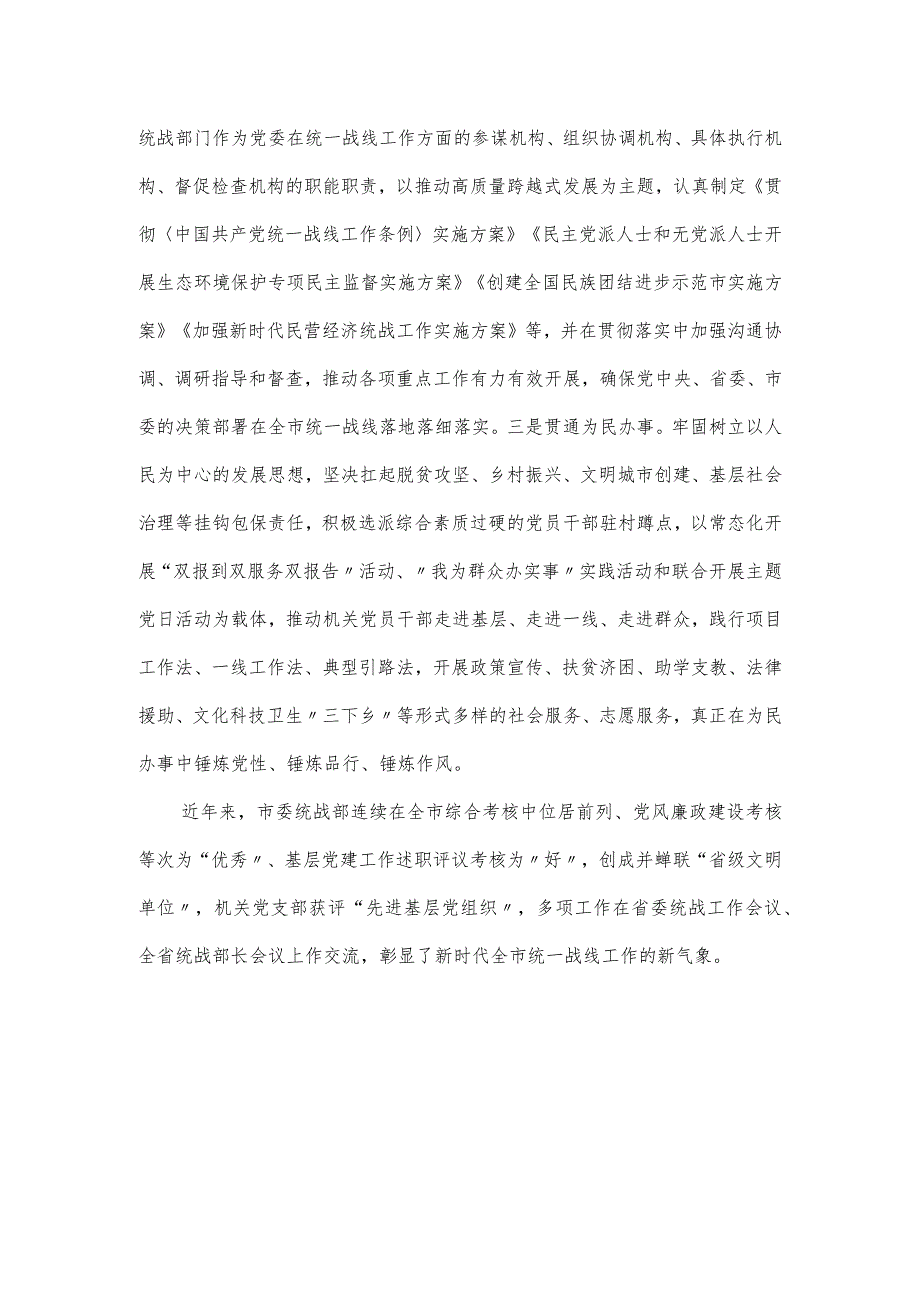 统战部门作为党委在统一战线工作方面的参谋机构、组织协调机构、具体执行机构、督促检查机构的职能职责，以推动高质量跨越式发展为主题，认真制定《贯彻〈中国共产党统一战线工作条例〉实施方案》《民主党派人士和无党派人士开展生态环境保护专项民主监督实施方案》《创建全国民族团结进步示范市实施方案》《加强新时代民营经济统战工作实施方案》等，并在贯彻落实中加强沟通协调、调研指导和督查，推动各项重点工作有力有效开展，确保党中央、省委、市委的决策部署在全市统一战线落地落细落实。三是贯通为民办事。牢固树立以人民为中心的发展思想，坚决扛起脱贫攻坚、乡村振兴、文明城市创建、基层社会治理等挂钩包保责任，积极选派综合素质过硬的党员干部驻村蹲点，以常态化开展“双报到双服务双报告〃活动、〃我为群众办实事〃实践活动和联合开展主题党日活动为载体，推动机关党员干部走进基层、走进一线、走进群众，践行项目工作法、一线工作法、典型引路法，开展政策宣传、扶贫济困、助学支教、法律援助、文化科技卫生〃三下乡〃等形式多样的社会服务、志愿服务，真正在为民办事中锤炼党性、锤炼品行、锤炼作风。

近年来，市委统战部连续在全市综合考核中位居前列、党风廉政建设考核等次为“优秀〃、基层党建工作述职评议考核为〃好〃，创成并蝉联“省级文明单位〃，机关党支部获评“先进基层党组织〃，多项工作在省委统战工作会议、全省统战部长会议上作交流，彰显了新时代全市统一战线工作的新气象。